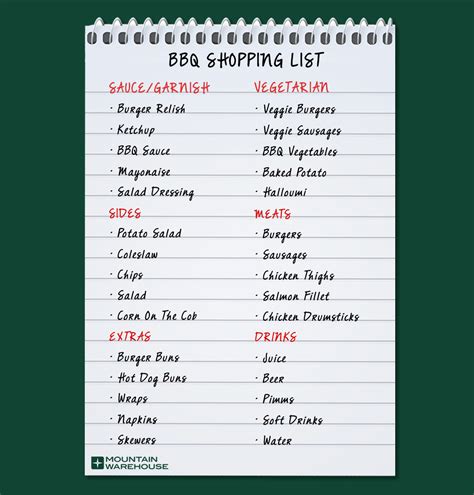 BBQ SHOPPING LIST

SAUCE/GARNISH
· Burger Relish
· Ketchup
· BBQ Sauce
· Mayonaise
· Salad Dressing

SIDES
· Potato Salad
· Coleslaw
· Chips
· Salad
· Corn On The Cob

EXTRAS
· Burger Buns
· Hot Dog Buns
· Wraps
· Napkins
· Skewers

VEGETARIAN
· Veggie Burgers
· Veggie Sausages
· BBQ Vegetables
· Baked Potato
· Halloumi

MEATS
· Burgers
· Sausages
· Chicken Thighs
· Salmon Fillet
· Chicken Drumsticks

DRINKS
· Juice
· Beer
· Pimms
· Soft Drinks
· Water

MOUNTAIN WAREHOUSE